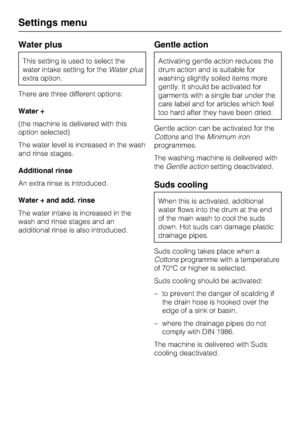 Settings menu

Water plus

This setting is used to select the water intake setting for the Water plus extra option.

There are three different options:

Water +

(the machine is delivered with this option selected)

The water level is increased in the wash and rinse stages.

Additional rinse

An extra rinse is introduced.

Water + and add. rinse

The water intake is increased in the wash and rinse stages and an additional rinse is also introduced.

Gentle action

Activating gentle action reduces the drum action and is suitable for washing slightly soiled items more gently. It should be activated for garments with a single bar under the care label and for articles which feel too hard after they have been dried.

Gentle action can be activated for the Cottons and the Minimum iron programmes.

The washing machine is delivered with the Gentle action setting deactivated.

Suds cooling

When this is activated, additional water flows into the drum at the end of the main wash to cool the suds down. Hot suds can damage plastic drainage pipes.

Suds cooling takes place when a Cottons programme with a temperature of 70°C or higher is selected.

Suds cooling should be activated:

– to prevent the danger of scalding if the drain hose is hooked over the edge of a sink or basin.

– where the drainage pipes do not comply with DIN 1986.

The machine is delivered with Suds cooling deactivated.